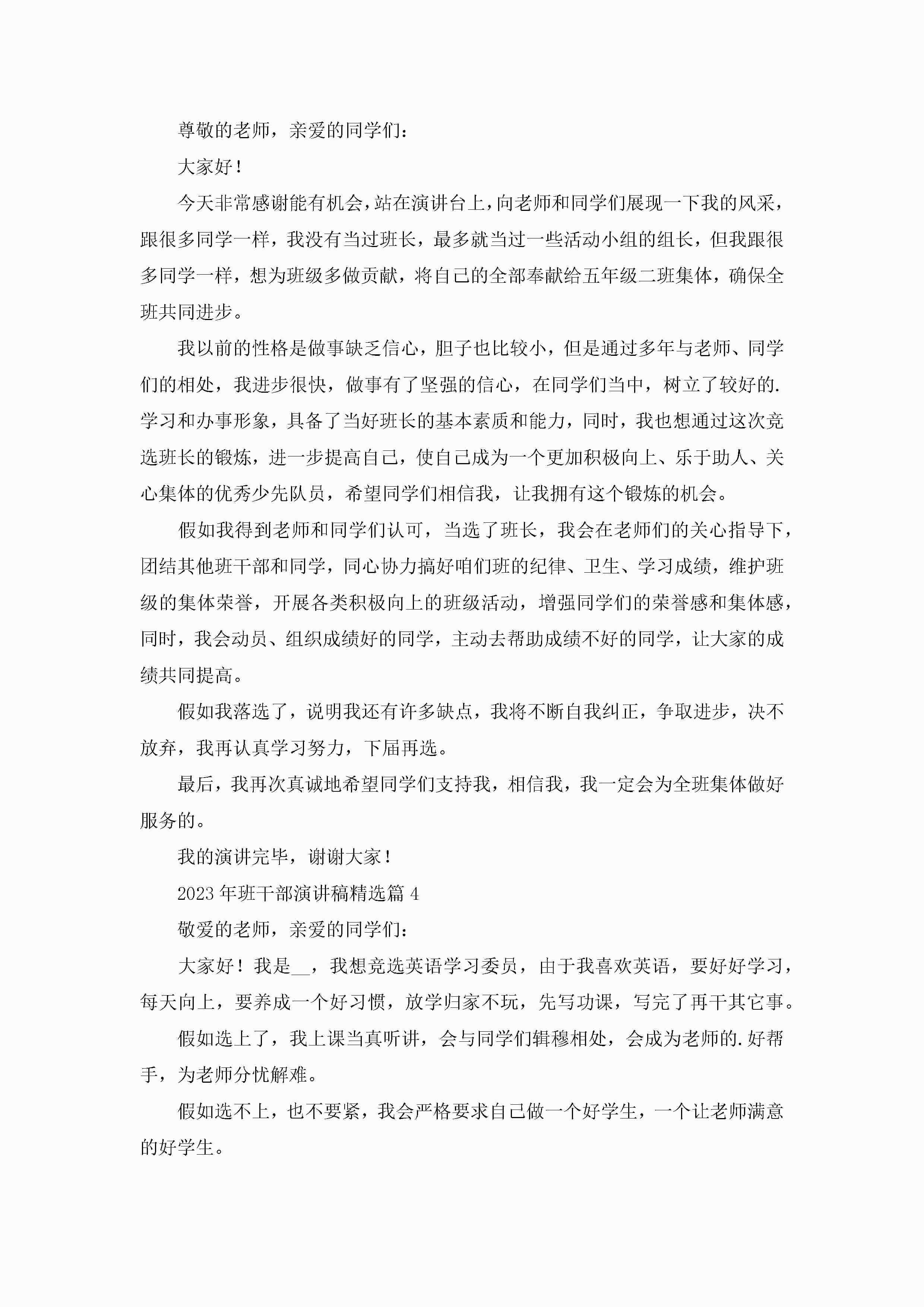 尊敬的老师，亲爱的同学们：

大家好！

今天非常感谢能有机会，站在演讲台上，向老师和同学们展现一下我的风采，跟很多同学一样，我没有当过班长，最多就当过一些活动小组的组长，但我跟很多同学一样，想为班级多做贡献，将自己的全部奉献给五年级二班集体，确保全班共同进步。

我以前的性格是做事缺乏信心，胆子也比较小，但是通过多年与老师、同学们的相处，我进步很快，做事有了坚强的信心，在同学们当中，树立了较好的.学习和办事形象，具备了当好班长的基本素质和能力，同时，我也想通过这次竞选班长的锻炼，进一步提高自己，使自己成为一个更加积极向上、乐于助人、关心集体的优秀少先队员，希望同学们相信我，让我拥有这个锻炼的机会。

假如我得到老师和同学们认可，当选了班长，我会在老师们的关心指导下，团结其他班干部和同学，同心协力搞好咱们班的纪律、卫生、学习成绩，维护班级的集体荣誉，开展各类积极向上的班级活动，增强同学们的荣誉感和集体感，同时，我会动员、组织成绩好的同学，主动去帮助成绩不好的同学，让大家的成绩共同提高。

假如我落选了，说明我还有许多缺点，我将不断自我纠正，争取进步，决不放弃，我再认真学习努力，下届再选。

最后，我再次真诚地希望同学们支持我，相信我，我一定会为全班集体做好服务的。

我的演讲完毕，谢谢大家！

2023年班干部演讲稿精选篇4

敬爱的老师，亲爱的同学们：

大家好！我是__，我想竞选英语学习委员，由于我喜欢英语，要好好学习，每天向上，要养成一个好习惯，放学归家不玩，先写功课，写完了再干其它事。

假如选上了，我上课当真听讲，会与同学们辑穆相处，会成为老师的.好帮手，为老师分忧解难。

假如选不上，也不要紧，我会严格要求自己做一个好学生，一个让老师满意的好学生。